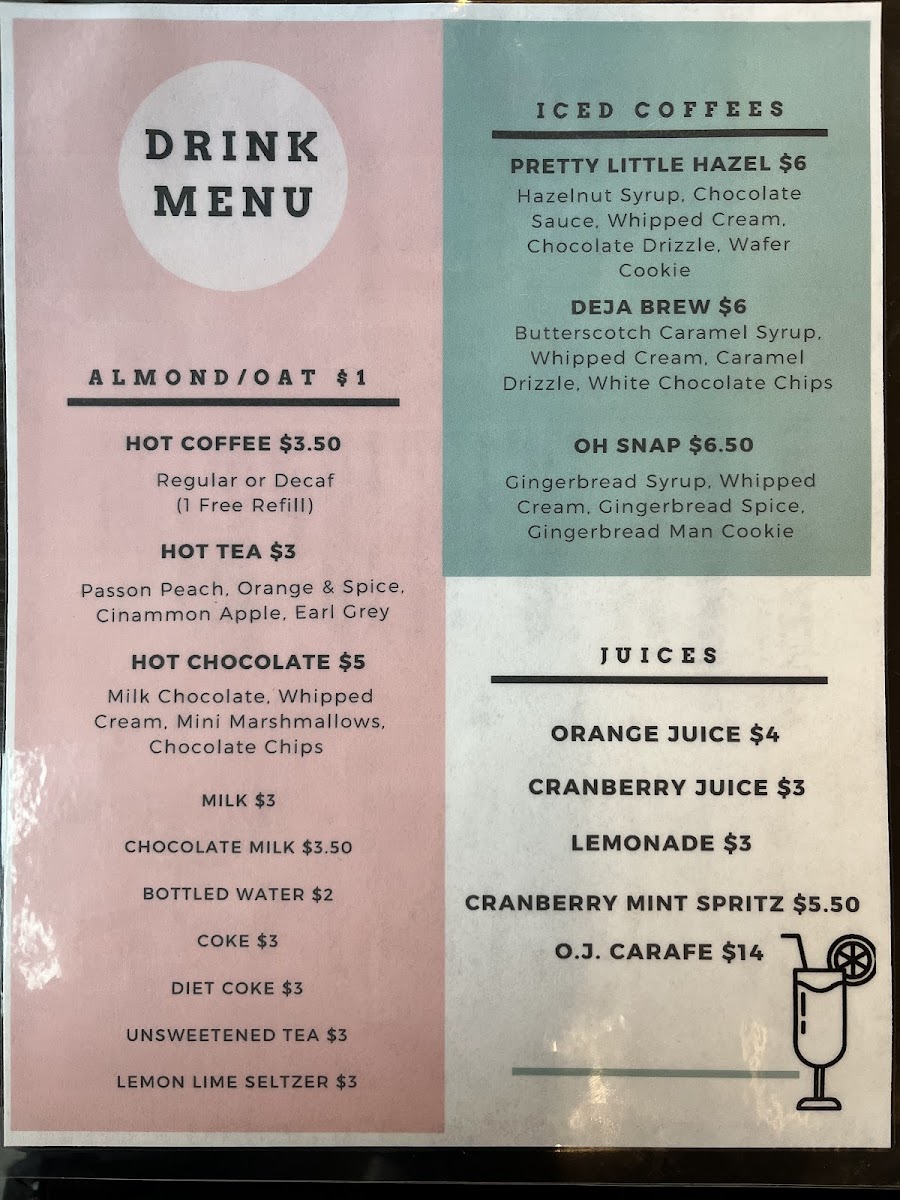 DRINK MENU

ALMOND/OAT $1

HOT COFFEE $3.50

Regular or Decaf
(1 Free Refill)

HOT TEA $3

Passon Peach, Orange & Spice, Cinammon Apple, Earl Grey

HOT CHOCOLATE $5

Milk Chocolate, Whipped Cream, Mini Marshmallows, Chocolate Chips

MILK $3

CHOCOLATE MILK $3.50

BOTTLED WATER $2

COKE $3

DIET COKE $3

UNSWEETENED TEA $3

LEMON LIME SELTZER $3

ICED COFFEES

PRETTY LITTLE HAZEL $6

Hazelnut Syrup, Chocolate Sauce, Whipped Cream, Chocolate Drizzle, Wafer Cookie

DEJA BREW $6

Butterscotch Caramel Syrup, Whipped Cream, Caramel Drizzle, White Chocolate Chips

OH SNAP $6.50

Gingerbread Syrup, Whipped Cream, Gingerbread Spice, Gingerbread Man Cookie

JUICES

ORANGE JUICE $4

CRANBERRY JUICE $3

LEMONADE $3

CRANBERRY MINT SPRITZ $5.50

O.J. CARAFE $14